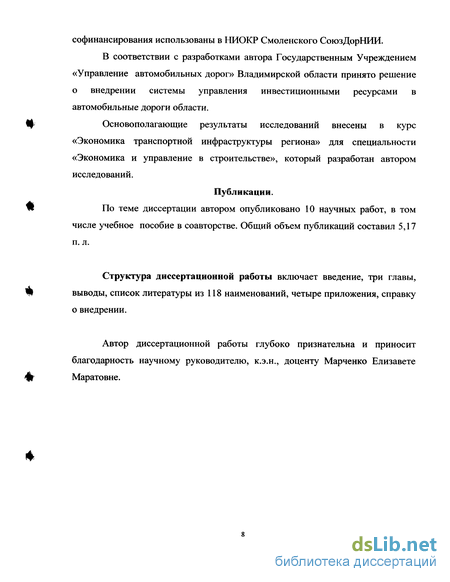 софинансирования использованы в НИОКР Смоленского СоюзДорНИИ.

В соответствии с разработками автора Государственным Учреждением «Управление автомобильных дорог» Владимирской области принято решение о внедрении системы управления инвестиционными ресурсами в автомобильные дороги области.

Основополагающие результаты исследований внесены в курс «Экономика транспортной инфраструктуры региона» для специальности «Экономика и управление в строительстве», который разработан автором исследований.

Публикации.

По теме диссертации автором опубликовано 10 научных работ, в том числе учебное пособие в соавторстве. Общий объем публикаций составил 5,17 п. л.

Структура диссертационной работы включает введение, три главы, выводы, список литературы из 118 наименований, четыре приложения, справку о внедрении.

Автор диссертационной работы глубоко признательна и приносит благодарность научному руководителю, к.э.н., доценту Марченко Елизавете Маратовне.

8

dsLib.net
библиотека диссертаций